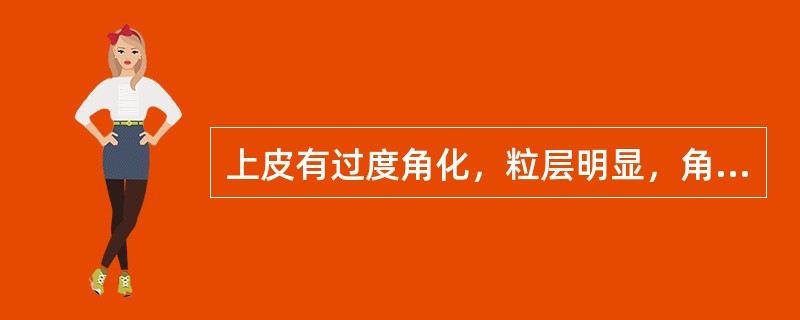 上皮有过度角化，粒层明显，角...